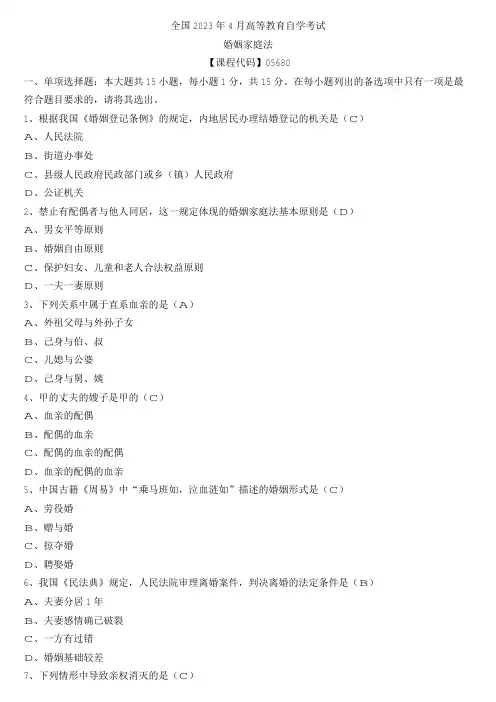 全国 2023 年 4 月高等教育自学考试

婚姻家庭法

【课程代码】05680

一、单项选择题：本大题共 15 小题，每小题 1 分，共 15 分。在每小题列出的备选项中只有一项是最符合题目要求的，请将其选出。

1、根据我国《婚姻登记条例》的规定，内地居民办理结婚登记的机关是（C）

A、人民法院

B、街道办事处

C、县级人民政府民政部门或乡（镇）人民政府

D、公证机关

2、禁止有配偶者与他人同居，这一规定体现的婚姻家庭法基本原则是（D）

A、男女平等原则

B、婚姻自由原则

C、保护妇女、儿童和老人合法权益原则

D、一夫一妻原则

3、下列关系中属于直系血亲的是（A）

A、外祖父母与外孙子女

B、己身与伯、叔

C、儿媳与公婆

D、己身与舅、姨

4、甲的丈夫的嫂子是甲的（C）

A、血亲的配偶

B、配偶的血亲

C、配偶的血亲的配偶

D、血亲的配偶的血亲

5、中国古籍《周易》中“乘马班如，泣血涟如”描述的婚姻形式是（C）

A、劳役婚

B、赠与婚

C、掠夺婚

D、聘娶婚

6、我国《民法典》规定，人民法院审理离婚案件，判决离婚的法定条件是（B）

A、夫妻分居 1 年

B、夫妻感情确已破裂

C、一方有过错

D、婚姻基础较差

7、下列情形中导致亲权消灭的是（C）